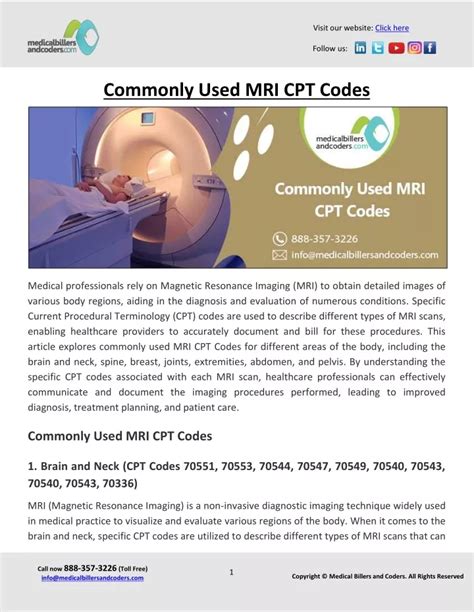 medicalbillers andcoders.com

Visit our website: Click here

Follow us:

Commonly Used MRI CPT Codes

medicalbillers andcoders.com

Commonly Used MRI CPT Codes

888-357-3226

info@medicalbillersandcoders.com

Medical professionals rely on Magnetic Resonance Imaging (MRI) to obtain detailed images of various body regions, aiding in the diagnosis and evaluation of numerous conditions. Specific Current Procedural Terminology (CPT) codes are used to describe different types of MRI scans, enabling healthcare providers to accurately document and bill for these procedures. This article explores commonly used MRI CPT Codes for different areas of the body, including the brain and neck, spine, breast, joints, extremities, abdomen, and pelvis. By understanding the specific CPT codes associated with each MRI scan, healthcare professionals can effectively communicate and document the imaging procedures performed, leading to improved diagnosis, treatment planning, and patient care.

Commonly Used MRI CPT Codes

1. Brain and Neck (CPT Codes 70551, 70553, 70544, 70547, 70549, 70540, 70543, 70540, 70543, 70336)

MRI (Magnetic Resonance Imaging) is a non-invasive diagnostic imaging technique widely used in medical practice to visualize and evaluate various regions of the body. When it comes to the brain and neck, specific CPT codes are utilized to describe different types of MRI scans that can

Call now 888-357-3226 (Toll Free)
info@medicalbillersandcoders.com

1

Copyright © Medical Billers and Coders. All Rights Reserved